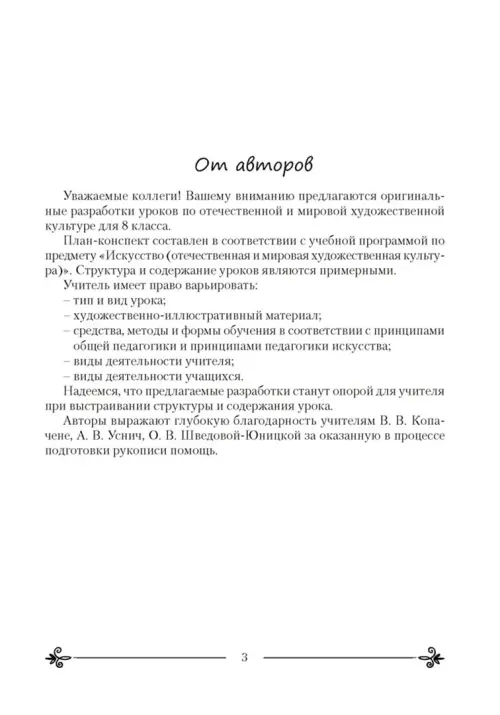 От авторов

Уважаемые коллеги! Вашему вниманию предлагаются оригинальные разработки уроков по отечественной и мировой художественной культуре для 8 класса.

План-конспект составлен в соответствии с учебной программой по предмету «Искусство (отечественная и мировая художественная культура)». Структура и содержание уроков являются примерными.

Учитель имеет право варьировать:
– тип и вид урока;
– художественно-иллюстративный материал;
– средства, методы и формы обучения в соответствии с принципами общей педагогики и принципами педагогики искусства;
– виды деятельности учителя;
– виды деятельности учащихся.

Надеемся, что предлагаемые разработки станут опорой для учителя при выстраивании структуры и содержания урока.

Авторы выражают глубокую благодарность учителям В. В. Копачене, А. В. Уснич, О. В. Шведовой-Юницкой за оказанную в процессе подготовки рукописи помощь.

3